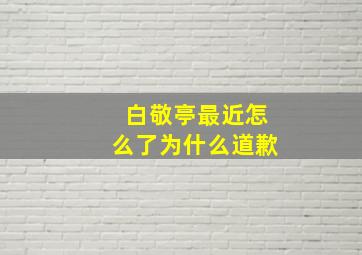 白敬亭最近怎么了为什么道歉